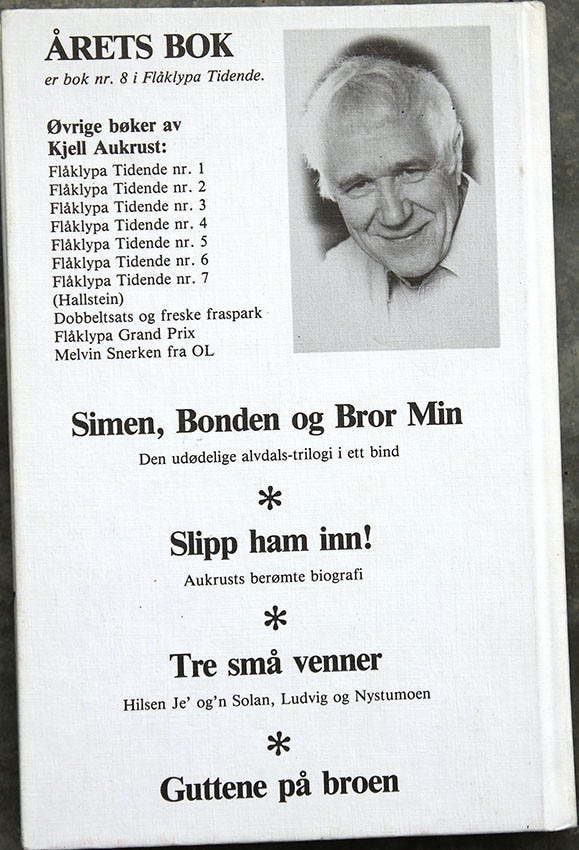 ÅRETS BOK
er bok nr. 8 i Flåklypa Tidende.

Øvrige bøker av
Kjell Aukrust:
Flåklypa Tidende nr. 1
Flåklypa Tidende nr. 2
Flåklypa Tidende nr. 3
Flåklypa Tidende nr. 4
Flåklypa Tidende nr. 5
Flåklypa Tidende nr. 6
Flåklypa Tidende nr. 7
(Hallstein)
Dobbeltsats og freske fraspark
Flåklypa Grand Prix
Melvin Snerken fra OL

Simen, Bonden og Bror Min
Den udødelige alvdals-trilogi i ett bind

*

Slipp ham inn!
Aukrusts berømte biografi

*

Tre små venner
Hilsen Je' og'n Solan, Ludvig og Nystumoen

*

Guttene på broen